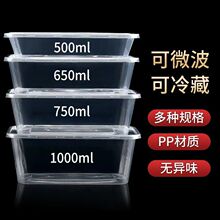 500ml
650ml
750ml
1000ml

可微波
可冷藏

多种规格
PP材质
无异味